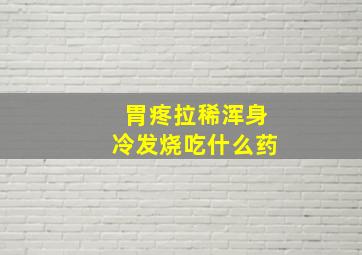 胃疼拉稀浑身冷发烧吃什么药